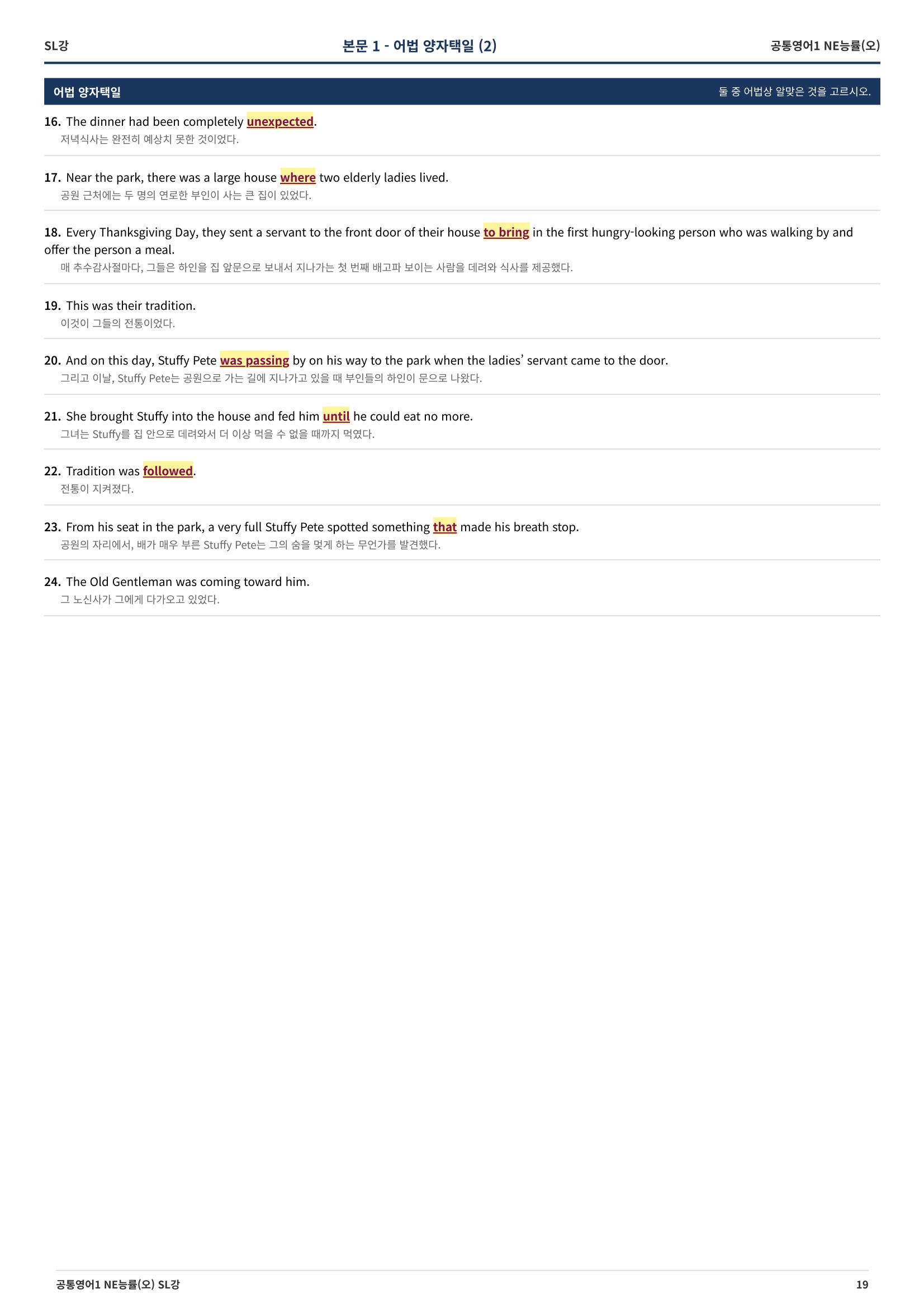 SL강 본문 1 - 어법 양자택일 (2) 공통영어1 NE능률(오)

어법 양자택일 둘 중 어법상 알맞은 것을 고르시오.

16. The dinner had been completely unexpected.
저녁식사는 완전히 예상치 못한 것이었다.

17. Near the park, there was a large house where two elderly ladies lived.
공원 근처에는 두 명의 연로한 부인이 사는 큰 집이 있었다.

18. Every Thanksgiving Day, they sent a servant to the front door of their house to bring in the first hungry-looking person who was walking by and offer the person a meal.
매 추수감사절마다, 그들은 하인을 집 앞문으로 보내서 지나가는 첫 번째 배고파 보이는 사람을 데려와 식사를 제공했다.

19. This was their tradition.
이것이 그들의 전통이었다.

20. And on this day, Stuffy Pete was passing by on his way to the park when the ladies' servant came to the door.
그리고 이날, Stuffy Pete는 공원으로 가는 길에 지나가고 있을 때 부인들의 하인이 문으로 나왔다.

21. She brought Stuffy into the house and fed him until he could eat no more.
그녀는 Stuffy를 집 안으로 데려와서 더 이상 먹을 수 없을 때까지 먹였다.

22. Tradition was followed.
전통이 지켜졌다.

23. From his seat in the park, a very full Stuffy Pete spotted something that made his breath stop.
공원의 자리에서, 배가 매우 부른 Stuffy Pete는 그의 숨을 멎게 하는 무언가를 발견했다.

24. The Old Gentleman was coming toward him.
그 노신사가 그에게 다가오고 있었다.

공통영어1 NE능률(오) SL강 19